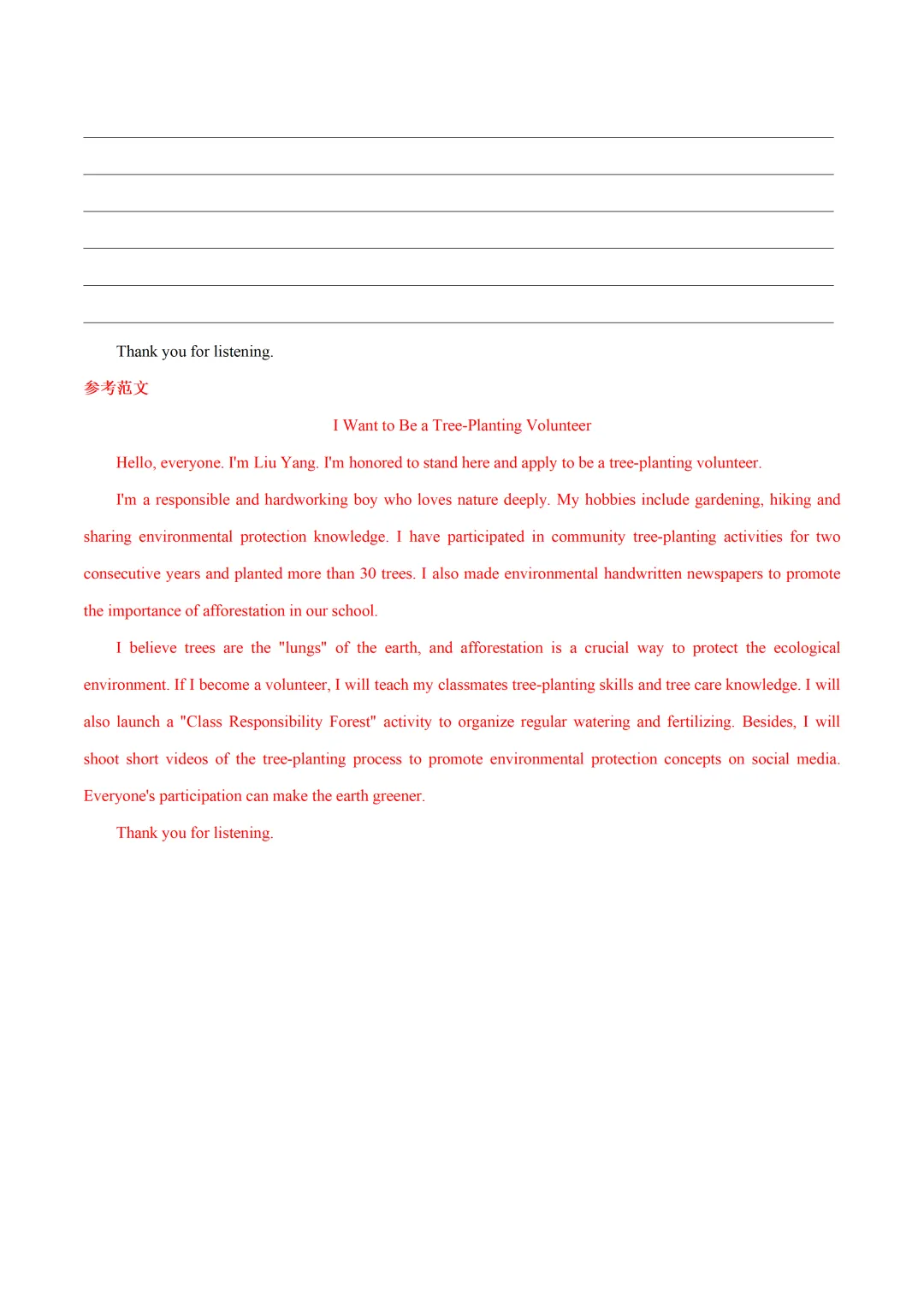 Thank you for listening.

参考范文

I Want to Be a Tree-Planting Volunteer

Hello, everyone. I'm Liu Yang. I'm honored to stand here and apply to be a tree-planting volunteer.

I'm a responsible and hardworking boy who loves nature deeply. My hobbies include gardening, hiking and sharing environmental protection knowledge. I have participated in community tree-planting activities for two consecutive years and planted more than 30 trees. I also made environmental handwritten newspapers to promote the importance of afforestation in our school.

I believe trees are the "lungs" of the earth, and afforestation is a crucial way to protect the ecological environment. If I become a volunteer, I will teach my classmates tree-planting skills and tree care knowledge. I will also launch a "Class Responsibility Forest" activity to organize regular watering and fertilizing. Besides, I will shoot short videos of the tree-planting process to promote environmental protection concepts on social media. Everyone's participation can make the earth greener.

Thank you for listening.